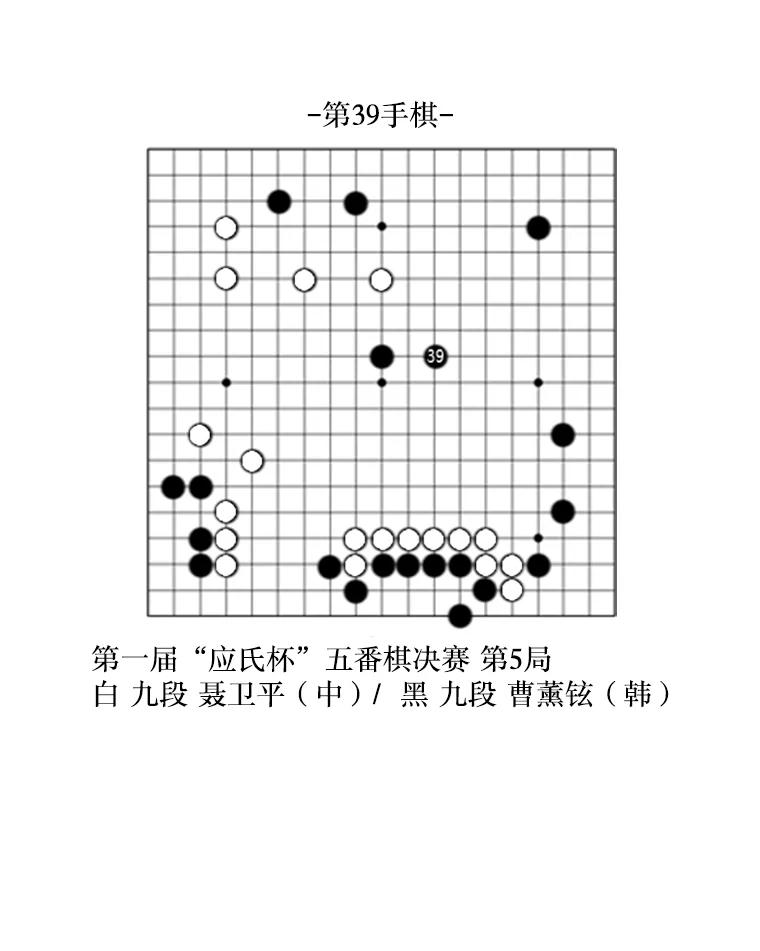 -第39手棋-

39

第一届“应氏杯”五番棋决赛 第5局
白 九段 聂卫平（中）/ 黑 九段 曹薰铉（韩）